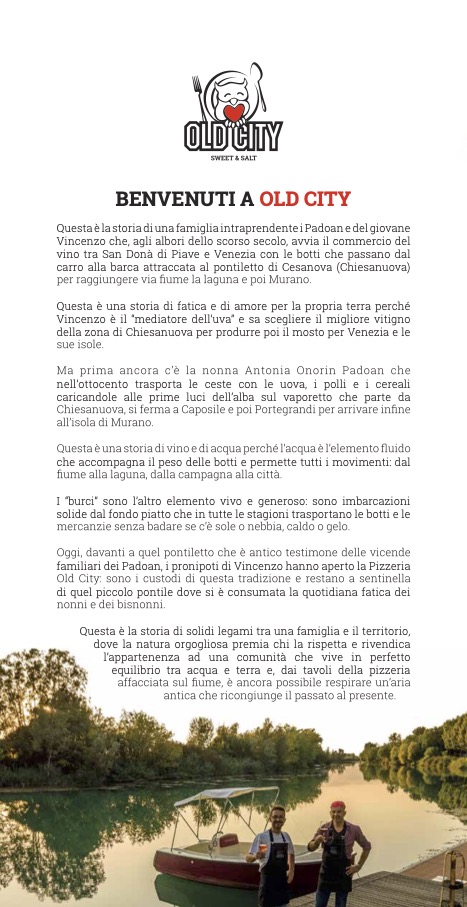 OLD CITY
SWEET & SALT

BENVENUTI A OLD CITY

Questa è la storia di una famiglia intraprendente i Padoan e del giovane Vincenzo che, agli albori dello scorso secolo, avvia il commercio del vino tra San Donà di Piave e Venezia con le botti che passano dal carro alla barca attraccata al pontiletto di Cesanova (Chiesanuova) per raggiungere via fiume la laguna e poi Murano.

Questa è una storia di fatica e di amore per la propria terra perché Vincenzo è il "mediatore dell'uva" e sa scegliere il migliore vitigno della zona di Chiesanuova per produrre poi il mosto per Venezia e le sue isole.

Ma prima ancora c'è la nonna Antonia Onorin Padoan che nell'ottocento trasporta le ceste con le uova, i polli e i cereali caricandole alle prime luci dell'alba sul vaporetto che parte da Chiesanuova, si ferma a Caposile e poi Portegrandi per arrivare infine all'isola di Murano.

Questa è una storia di vino e di acqua perché l'acqua è l'elemento fluido che accompagna il peso delle botti e permette tutti i movimenti: dal fiume alla laguna, dalla campagna alla città.

I "burci" sono l'altro elemento vivo e generoso: sono imbarcazioni solide dal fondo piatto che in tutte le stagioni trasportano le botti e le mercanzie senza badare se c'è sole o nebbia, caldo o gelo.

Oggi, davanti a quel pontiletto che è antico testimone delle vicende familiari dei Padoan, i pronipoti di Vincenzo hanno aperto la Pizzeria Old City: sono i custodi di questa tradizione e restano a sentinella di quel piccolo pontile dove si è consumata la quotidiana fatica dei nonni e dei bisnonni.

Questa è la storia di solidi legami tra una famiglia e il territorio, dove la natura orgogliosa premia chi la rispetta e rivendica l'appartenenza ad una comunità che vive in perfetto equilibrio tra acqua e terra e, dai tavoli della pizzeria affacciata sul fiume, è ancora possibile respirare un'aria antica che ricongiunge il passato al presente.